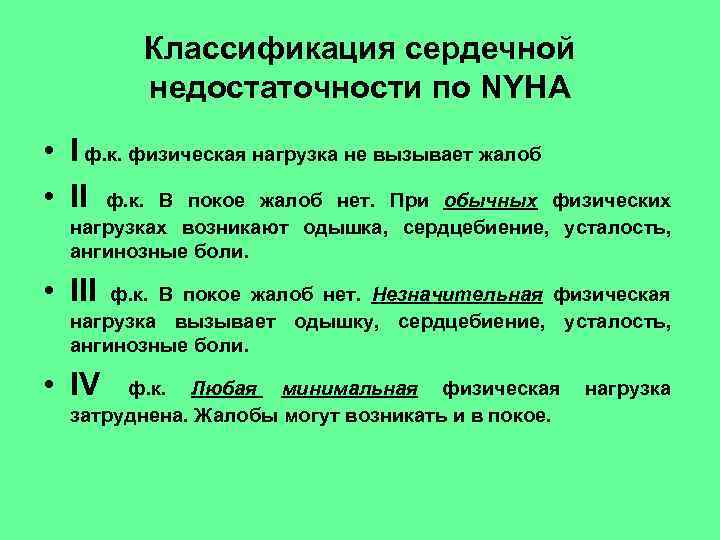 Классификация сердечной недостаточности по NYHA

• I ф.к. физическая нагрузка не вызывает жалоб

• II ф.к. В покое жалоб нет. При обычных физических нагрузках возникают одышка, сердцебиение, усталость, ангинозные боли.

• III ф.к. В покое жалоб нет. Незначительная физическая нагрузка вызывает одышку, сердцебиение, усталость, ангинозные боли.

• IV ф.к. Любая минимальная физическая нагрузка затруднена. Жалобы могут возникать и в покое.